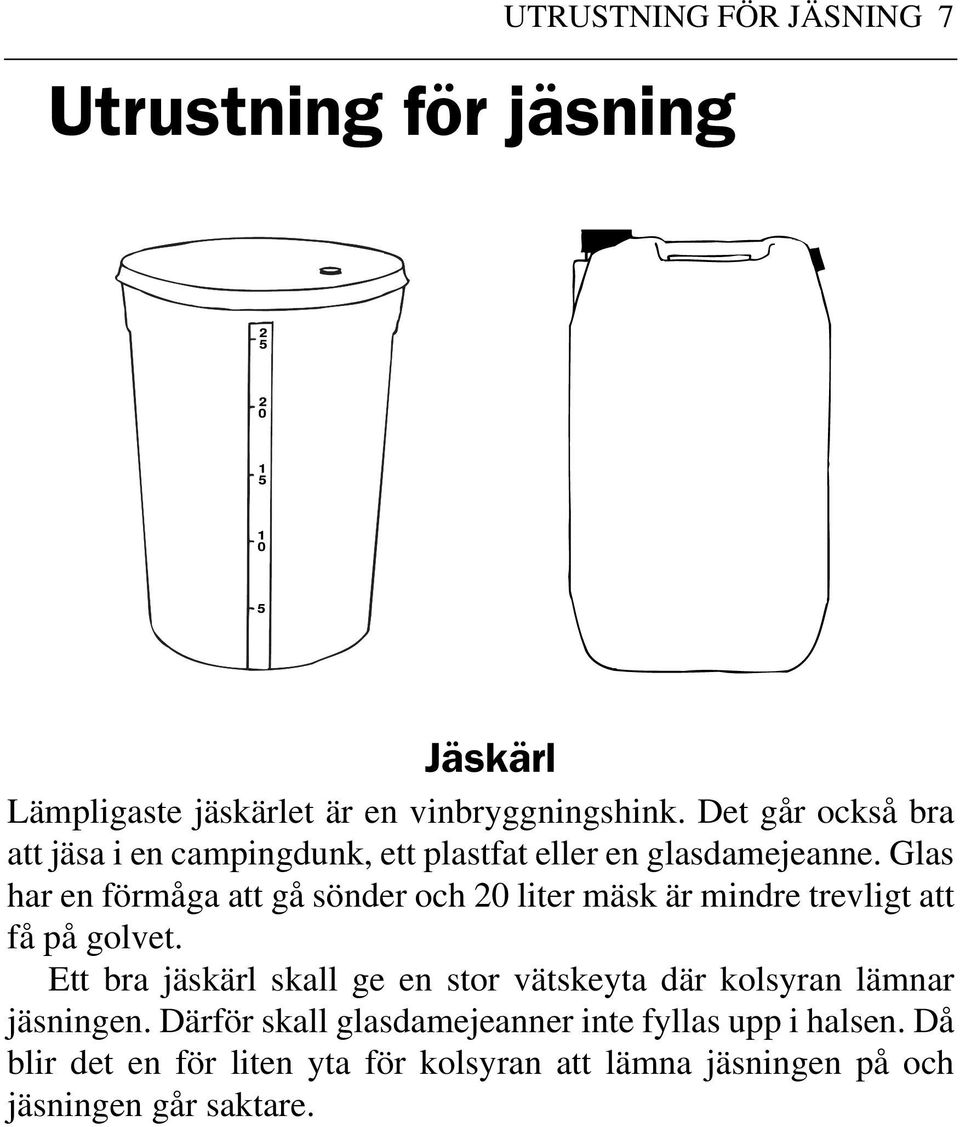 UTRUSTNING FÖR JÄSNING 7

Utrustning för jäsning

25

20

15

10

5

Jäskärl

Lämpligaste jäskärlet är en vinbryggningshink. Det går också bra att jäsa i en campingdunk, ett plastfat eller en glasdamejeanne. Glas har en förmåga att gå sönder och 20 liter mäsk är mindre trevligt att få på golvet.

Ett bra jäskärl skall ge en stor vätskeyta där kolsyran lämnar jäsningen. Därför skall glasdamejeanner inte fyllas upp i halsen. Då blir det en för liten yta för kolsyran att lämna jäsningen på och jäsningen går saktare.